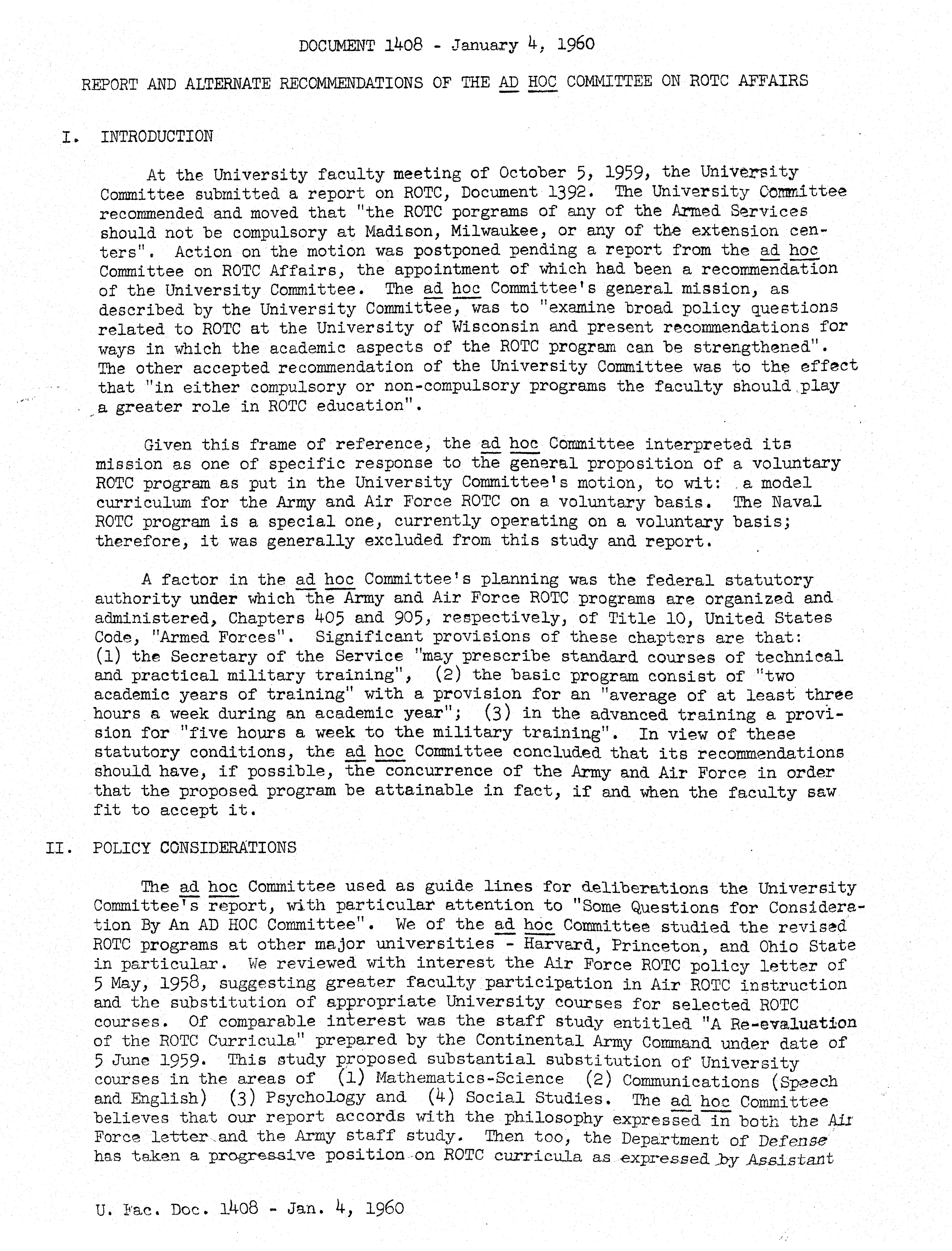 DOCUMENT 1408 - January 4, 1960

REPORT AND ALTERNATE RECOMMENDATIONS OF THE AD HOC COMMITTEE ON ROTC AFFAIRS

I. INTRODUCTION

At the University faculty meeting of October 5, 1959, the University Committee submitted a report on ROTC, Document 1392. The University Committee recommended and moved that "the ROTC porgrams of any of the Armed Services should not be compulsory at Madison, Milwaukee, or any of the extension centers". Action on the motion was postponed pending a report from the ad hoc Committee on ROTC Affairs, the appointment of which had been a recommendation of the University Committee. The ad hoc Committee's general mission, as described by the University Committee, was to "examine broad policy questions related to ROTC at the University of Wisconsin and present recommendations for ways in which the academic aspects of the ROTC program can be strengthened". The other accepted recommendation of the University Committee was to the effect that "in either compulsory or non-compulsory programs the faculty should play a greater role in ROTC education".

Given this frame of reference, the ad hoc Committee interpreted its mission as one of specific response to the general proposition of a voluntary ROTC program as put in the University Committee's motion, to wit: a model curriculum for the Army and Air Force ROTC on a voluntary basis. The Naval ROTC program is a special one, currently operating on a voluntary basis; therefore, it was generally excluded from this study and report.

A factor in the ad hoc Committee's planning was the federal statutory authority under which the Army and Air Force ROTC programs are organized and administered, Chapters 405 and 905, respectively, of Title 10, United States Code, "Armed Forces". Significant provisions of these chapters are that: (1) the Secretary of the Service "may prescribe standard courses of technical and practical military training", (2) the basic program consist of "two academic years of training" with a provision for an "average of at least three hours a week during an academic year"; (3) in the advanced training a provision for "five hours a week to the military training". In view of these statutory conditions, the ad hoc Committee concluded that its recommendations should have, if possible, the concurrence of the Army and Air Force in order that the proposed program be attainable in fact, if and when the faculty saw fit to accept it.

II. POLICY CONSIDERATIONS

The ad hoc Committee used as guide lines for deliberations the University Committee's report, with particular attention to "Some Questions for Consideration By An AD HOC Committee". We of the ad hoc Committee studied the revised ROTC programs at other major universities - Harvard, Princeton, and Ohio State in particular. We reviewed with interest the Air Force ROTC policy letter of 5 May, 1958, suggesting greater faculty participation in Air ROTC instruction and the substitution of appropriate University courses for selected ROTC courses. Of comparable interest was the staff study entitled "A Re-evaluation of the ROTC Curricula" prepared by the Continental Army Command under date of 5 June 1959. This study proposed substantial substitution of University courses in the areas of (1) Mathematics-Science (2) Communications (Speech and English) (3) Psychology and (4) Social Studies. The ad hoc Committee believes that our report accords with the philosophy expressed in both the Air Force letter and the Army staff study. Then too, the Department of Defense has taken a progressive position on ROTC curricula as expressed by Assistant

U. Fac. Doc. 1408 - Jan. 4, 1960